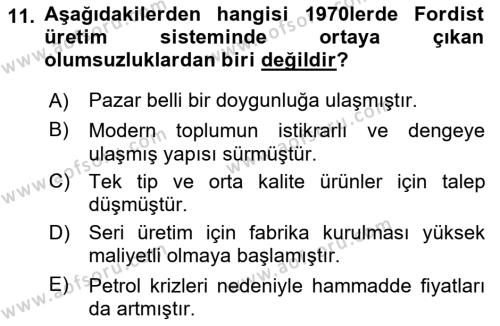 11. Aşağıdakilerden hangisi 1970lerde Fordist üretim sisteminde ortaya çıkan olumsuzluklardan biri değildir?

A) Pazar belli bir doygunluğa ulaşmıştır.

B) Modern toplumun istikrarli ve dengeye ulaşmış yapısı sürmüştür.

C) Tek tip ve orta kalite ürünler için talep düşmüştür.

D) Seri üretim için fabrika kurulması yüksek maliyetli olmaya başlamıştır.

E) Petrol krizleri nedeniyle hammadde fiyatları da artmıştır.

www.aofsoru.com